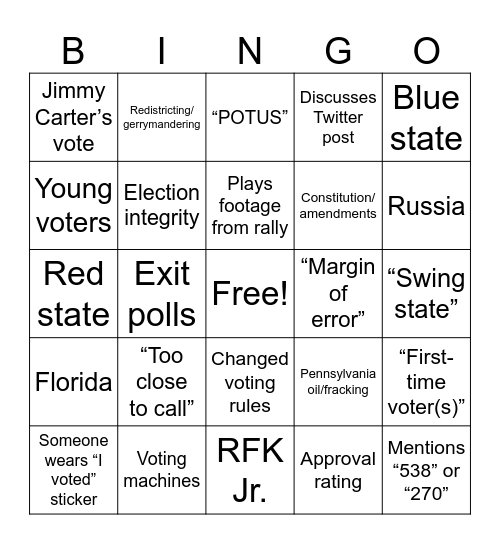 | B | I | N | G | O |
|---|---|---|---|---|
| Jimmy Carter’s vote | Redistricting/ gerrymandering | “POTUS” | Discusses Twitter post | Blue state |
| Young voters | Election integrity | Plays footage from rally | Constitution/ amendments | Russia |
| Red state | Exit polls | Free! | “Margin of error” | “Swing state” |
| Florida | “Too close to call” | Changed voting rules | Pennsylvania oil/fracking | “First-time voter(s)” |
| Someone wears “I voted” sticker | Voting machines | RFK Jr. | Approval rating | Mentions “538” or “270” |